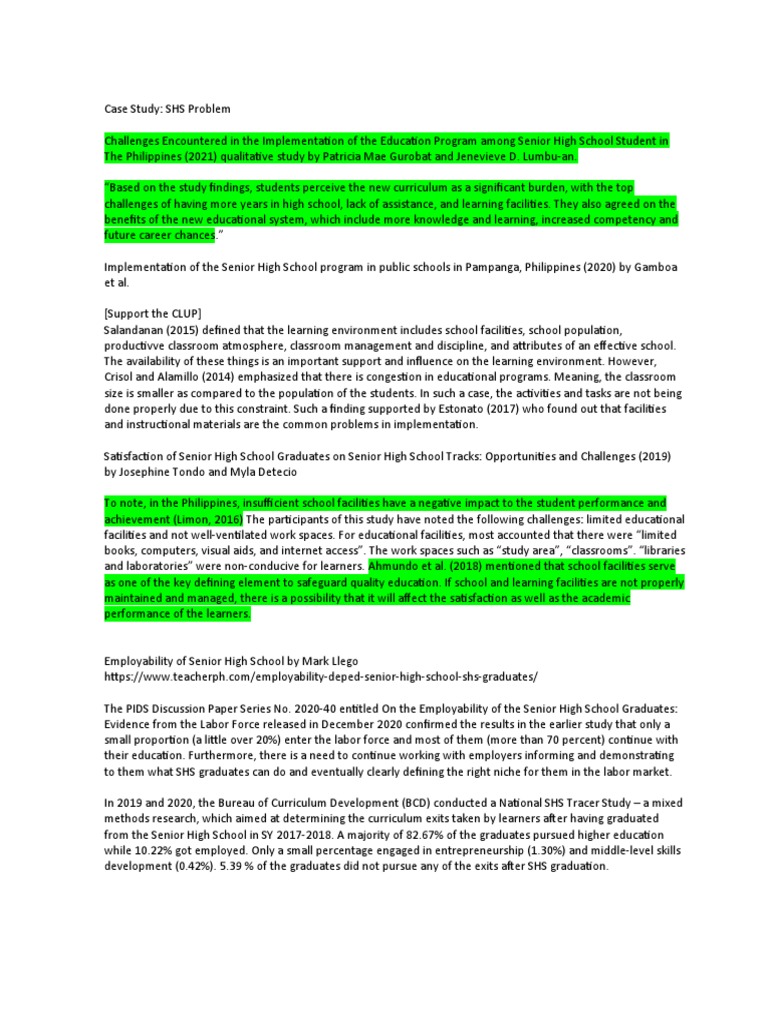 Case Study: SHS Problem

Challenges Encountered in the Implementation of the Education Program among Senior High School Student in The Philippines (2021) qualitative study by Patricia Mae Gurobat and Jenevieve D. Lumbu-an.

"Based on the study findings, students perceive the new curriculum as a significant burden, with the top challenges of having more years in high school, lack of assistance, and learning facilities. They also agreed on the benefits of the new educational system, which include more knowledge and learning, increased competency and future career chances."

Implementation of the Senior High School program in public schools in Pampanga, Philippines (2020) by Gamboa et al.

[Support the CLUP]
Salandanan (2015) defined that the learning environment includes school facilities, school population, productivve classroom atmosphere, classroom management and discipline, and attributes of an effective school. The availability of these things is an important support and influence on the learning environment. However, Crisol and Alamillo (2014) emphasized that there is congestion in educational programs. Meaning, the classroom size is smaller as compared to the population of the students. In such a case, the activities and tasks are not being done properly due to this constraint. Such a finding supported by Estonato (2017) who found out that facilities and instructional materials are the common problems in implementation.

Satisfaction of Senior High School Graduates on Senior High School Tracks: Opportunities and Challenges (2019) by Josephine Tondo and Myla Detecio

To note, in the Philippines, insufficient school facilities have a negative impact to the student performance and achievement (Limon, 2016) The participants of this study have noted the following challenges: limited educational facilities and not well-ventilated work spaces. For educational facilities, most accounted that there were "limited books, computers, visual aids, and internet access". The work spaces such as "study area", "classrooms". "libraries and laboratories" were non-conducive for learners. Ahmundo et al. (2018) mentioned that school facilities serve as one of the key defining element to safeguard quality education. If school and learning facilities are not properly maintained and managed, there is a possibility that it will affect the satisfaction as well as the academic performance of the learners.

Employability of Senior High School by Mark Llego
https://www.teacherph.com/employability-deped-senior-high-school-shs-graduates/

The PIDS Discussion Paper Series No. 2020-40 entitled On the Employability of the Senior High School Graduates: Evidence from the Labor Force released in December 2020 confirmed the results in the earlier study that only a small proportion (a little over 20%) enter the labor force and most of them (more than 70 percent) continue with their education. Furthermore, there is a need to continue working with employers informing and demonstrating to them what SHS graduates can do and eventually clearly defining the right niche for them in the labor market.

In 2019 and 2020, the Bureau of Curriculum Development (BCD) conducted a National SHS Tracer Study – a mixed methods research, which aimed at determining the curriculum exits taken by learners after having graduated from the Senior High School in SY 2017-2018. A majority of 82.67% of the graduates pursued higher education while 10.22% got employed. Only a small percentage engaged in entrepreneurship (1.30%) and middle-level skills development (0.42%). 5.39 % of the graduates did not pursue any of the exits after SHS graduation.